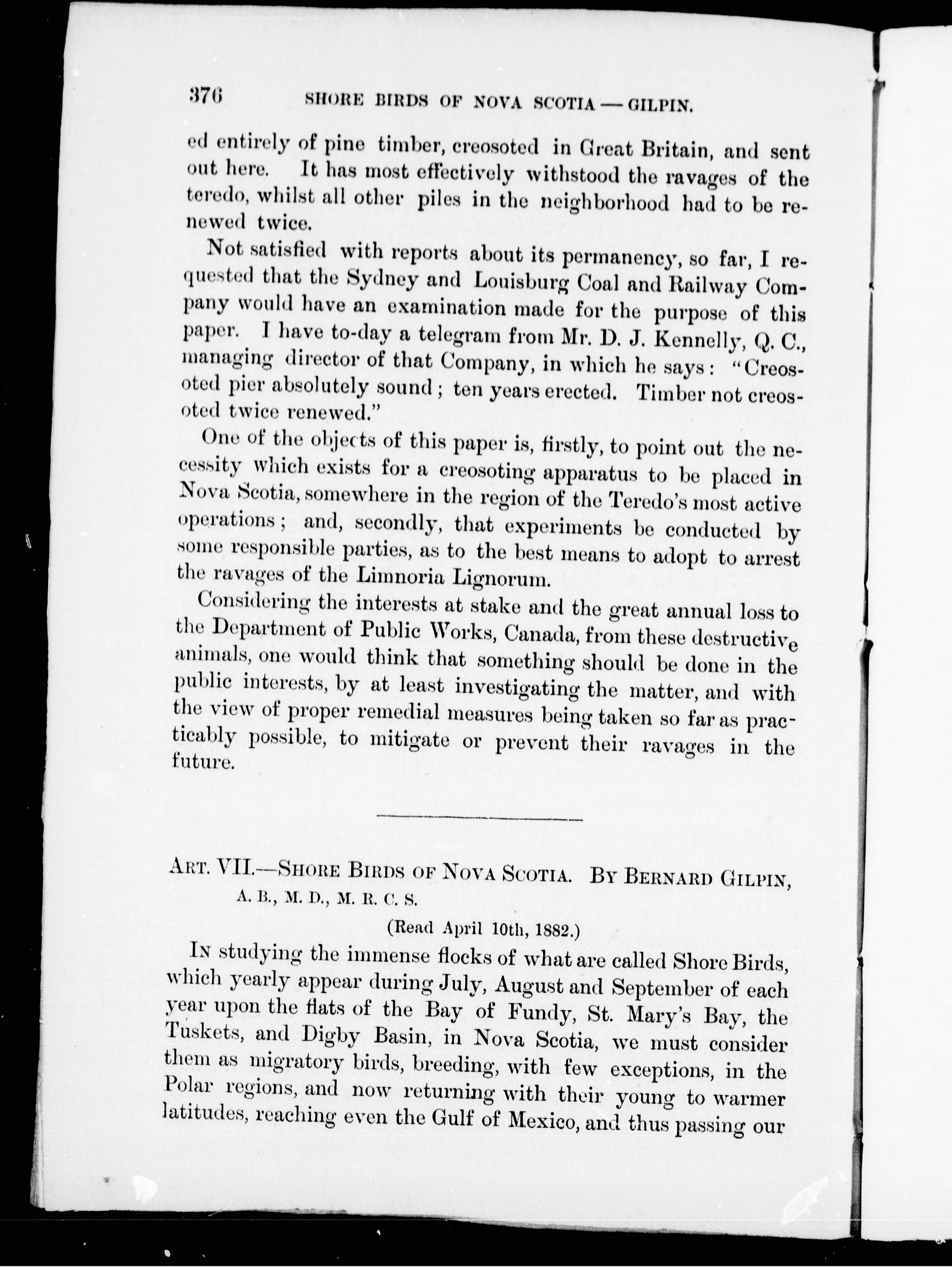 376 SHORE BIRDS OF NOVA SCOTIA — GILPIN.

ed entirely of pine timber, creosoted in Great Britain, and sent out here. It has most effectively withstood the ravages of the teredo, whilst all other piles in the neighborhood had to be renewed twice.

Not satisfied with reports about its permanency, so far, I requested that the Sydney and Louisburg Coal and Railway Company would have an examination made for the purpose of this paper. I have to-day a telegram from Mr. D. J. Kennelly, Q. C., managing director of that Company, in which he says: "Creosoted pier absolutely sound; ten years erected. Timber not creosoted twice renewed."

One of the objects of this paper is, firstly, to point out the necessity which exists for a creosoting apparatus to be placed in Nova Scotia, somewhere in the region of the Teredo's most active operations; and, secondly, that experiments be conducted by some responsible parties, as to the best means to adopt to arrest the ravages of the Limnoria Lignorum.

Considering the interests at stake and the great annual loss to the Department of Public Works, Canada, from these destructive animals, one would think that something should be done in the public interests, by at least investigating the matter, and with the view of proper remedial measures being taken so far as practicably possible, to mitigate or prevent their ravages in the future.

ART. VII.—SHORE BIRDS OF NOVA SCOTIA. BY BERNARD GILPIN, A. B., M. D., M. R. C. S.

(Read April 10th, 1882.)

IN studying the immense flocks of what are called Shore Birds, which yearly appear during July, August and September of each year upon the flats of the Bay of Fundy, St. Mary's Bay, the Tuskets, and Digby Basin, in Nova Scotia, we must consider them as migratory birds, breeding, with few exceptions, in the Polar regions, and now returning with their young to warmer latitudes, reaching even the Gulf of Mexico, and thus passing our